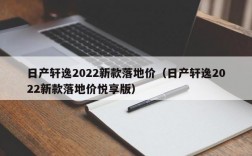 日产轩逸2022新款落地价（日产轩逸2022新款落地价悦享版）